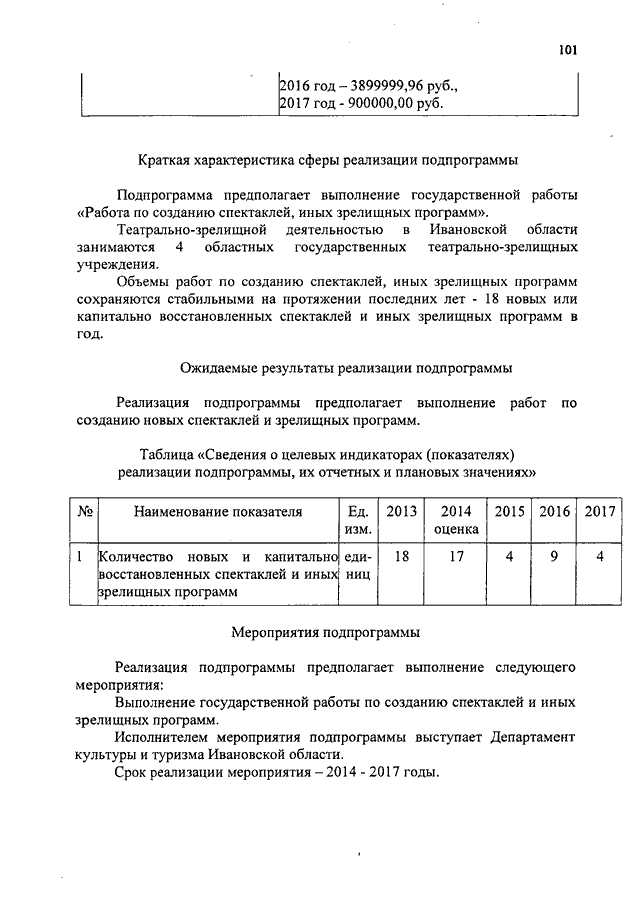 101

| | 2016 год – 3899999,96 руб., 2017 год - 900000,00 руб. |
|---|---|

Краткая характеристика сферы реализации подпрограммы

Подпрограмма предполагает выполнение государственной работы «Работа по созданию спектаклей, иных зрелищных программ».

Театрально-зрелищной деятельностью в Ивановской области занимаются 4 областных государственных театрально-зрелищных учреждения.

Объемы работ по созданию спектаклей, иных зрелищных программ сохраняются стабильными на протяжении последних лет - 18 новых или капитально восстановленных спектаклей и иных зрелищных программ в год.

Ожидаемые результаты реализации подпрограммы

Реализация подпрограммы предполагает выполнение работ по созданию новых спектаклей и зрелищных программ.

Таблица «Сведения о целевых индикаторах (показателях) реализации подпрограммы, их отчетных и плановых значениях»

| № | Наименование показателя | Ед. изм. | 2013 | 2014 оценка | 2015 | 2016 | 2017 |
|---|---|---|---|---|---|---|---|
| 1 | Количество новых и капитально восстановленных спектаклей и иных зрелищных программ | единиц | 18 | 17 | 4 | 9 | 4 |

Мероприятия подпрограммы

Реализация подпрограммы предполагает выполнение следующего мероприятия:

Выполнение государственной работы по созданию спектаклей и иных зрелищных программ.

Исполнителем мероприятия подпрограммы выступает Департамент культуры и туризма Ивановской области.

Срок реализации мероприятия – 2014 - 2017 годы.